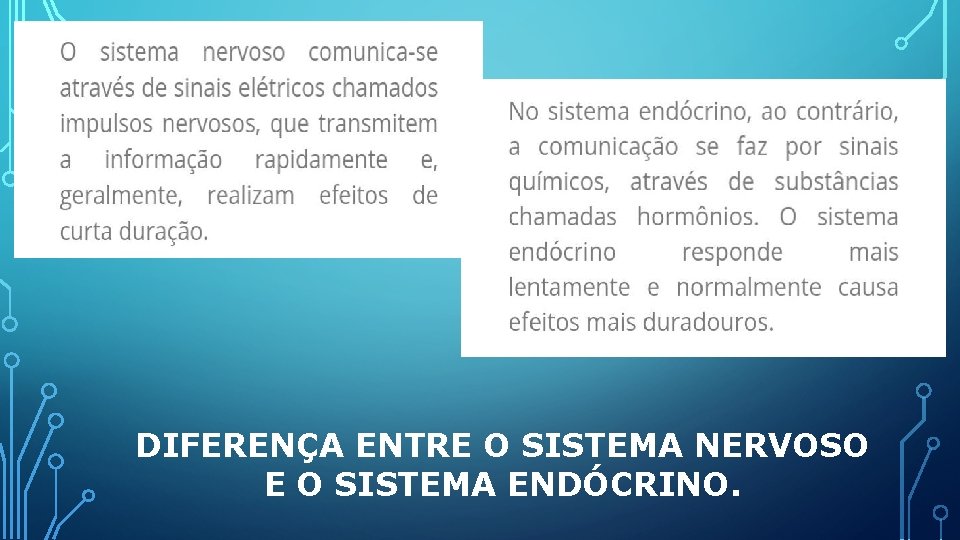 O sistema nervoso comunica-se através de sinais elétricos chamados impulsos nervosos, que transmitem a informação rapidamente e, geralmente, realizam efeitos de curta duração.

No sistema endócrino, ao contrário, a comunicação se faz por sinais químicos, através de substâncias chamadas hormônios. O sistema endócrino responde mais lentamente e normalmente causa efeitos mais duradouros.

DIFERENÇA ENTRE O SISTEMA NERVOSO E O SISTEMA ENDÓCRINO.